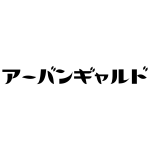 アーバンギャルド